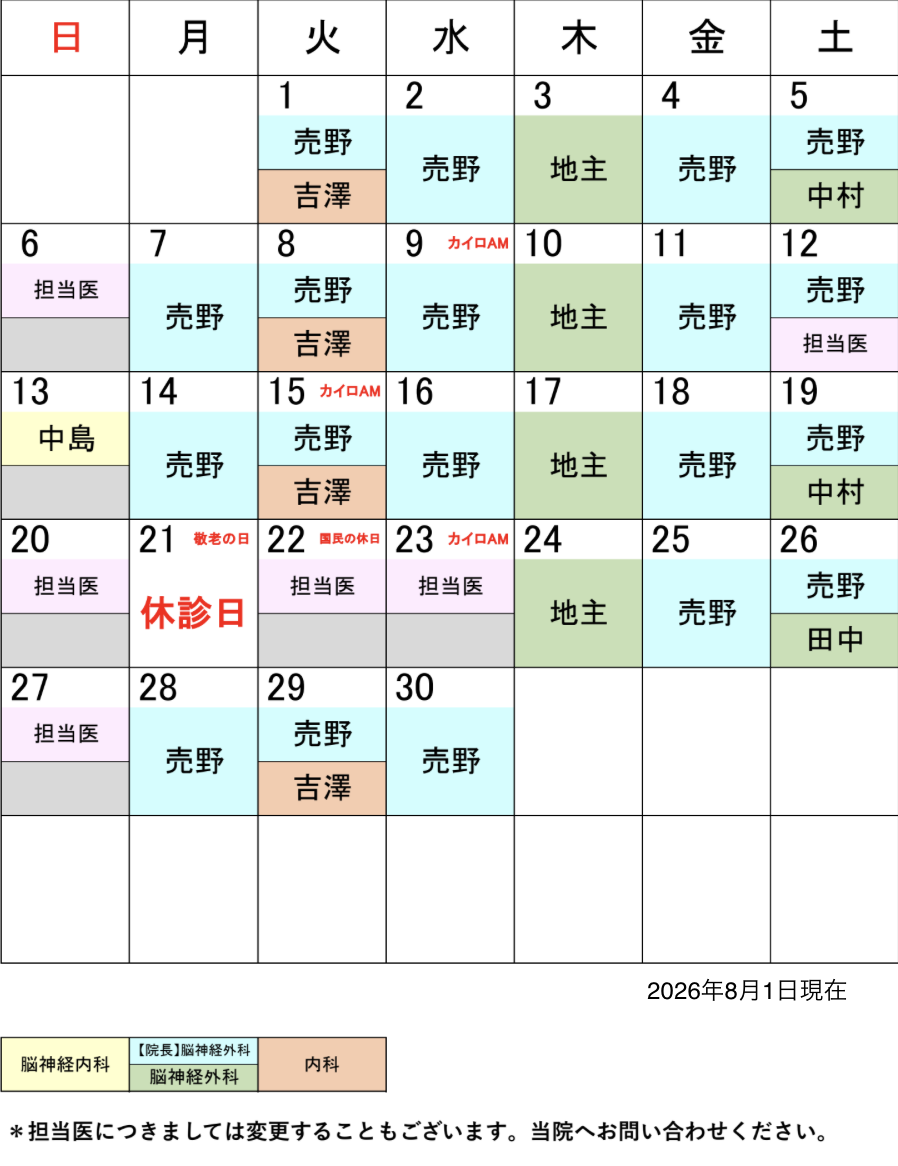 | 日 | 月 | 火 | 水 | 木 | 金 | 土 |
|---|---|---|---|---|---|---|
| | | 1 売野 吉澤 | 2 売野 | 3 地主 | 4 売野 | 5 売野 中村 |
| 6 担当医 | 7 売野 | 8 売野 吉澤 | 9 カイロAM 売野 | 10 地主 | 11 売野 | 12 売野 担当医 |
| 13 中島 | 14 売野 | 15 カイロAM 売野 吉澤 | 16 売野 | 17 地主 | 18 売野 | 19 売野 中村 |
| 20 担当医 | 21 敬老の日 休診日 | 22 国民の休日 担当医 | 23 カイロAM 担当医 | 24 地主 | 25 売野 | 26 売野 田中 |
| 27 担当医 | 28 売野 | 29 売野 吉澤 | 30 売野 | | | |
| | | | | | | |

2026年8月1日現在

脳神経内科
【院長】脳神経外科
脳神経外科
内科

＊担当医につきましては変更することもございます。当院へお問い合わせください。